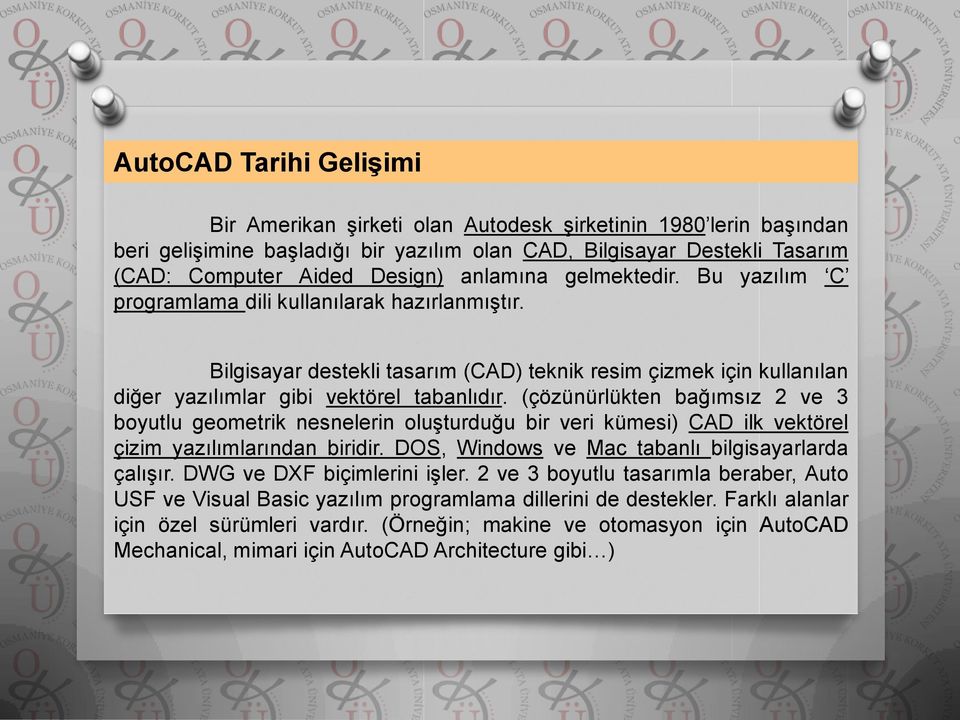 AutoCAD Tarihi Gelişimi

Bir Amerikan şirketi olan Autodesk şirketinin 1980'lerin başından beri gelişimine başladığı bir yazılım olan CAD, Bilgisayar Destekli Tasarım (CAD: Computer Aided Design) anlamına gelmektedir. Bu yazılım 'C' programlama dili kullanılarak hazırlanmıştır.

Bilgisayar destekli tasarım (CAD) teknik resim çizmek için kullanılan diğer yazılımlar gibi vektörel tabanlıdır. (çözünürlükten bağımsız 2 ve 3 boyutlu geometrik nesnelerin oluşturduğu bir veri kümesi) CAD ilk vektörel çizim yazılımlarından biridir. DOS, Windows ve Mac tabanlı bilgisayarlarda çalışır. DWG ve DXF biçimlerini işler. 2 ve 3 boyutlu tasarımla beraber, Auto USF ve Visual Basic yazılım programlama dillerini de destekler. Farklı alanlar için özel sürümleri vardır. (Örneğin; makine ve otomasyon için AutoCAD Mechanical, mimari için AutoCAD Architecture gibi…)